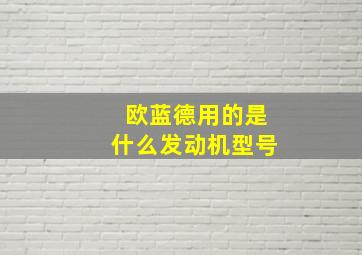 欧蓝德用的是
什么发动机型号